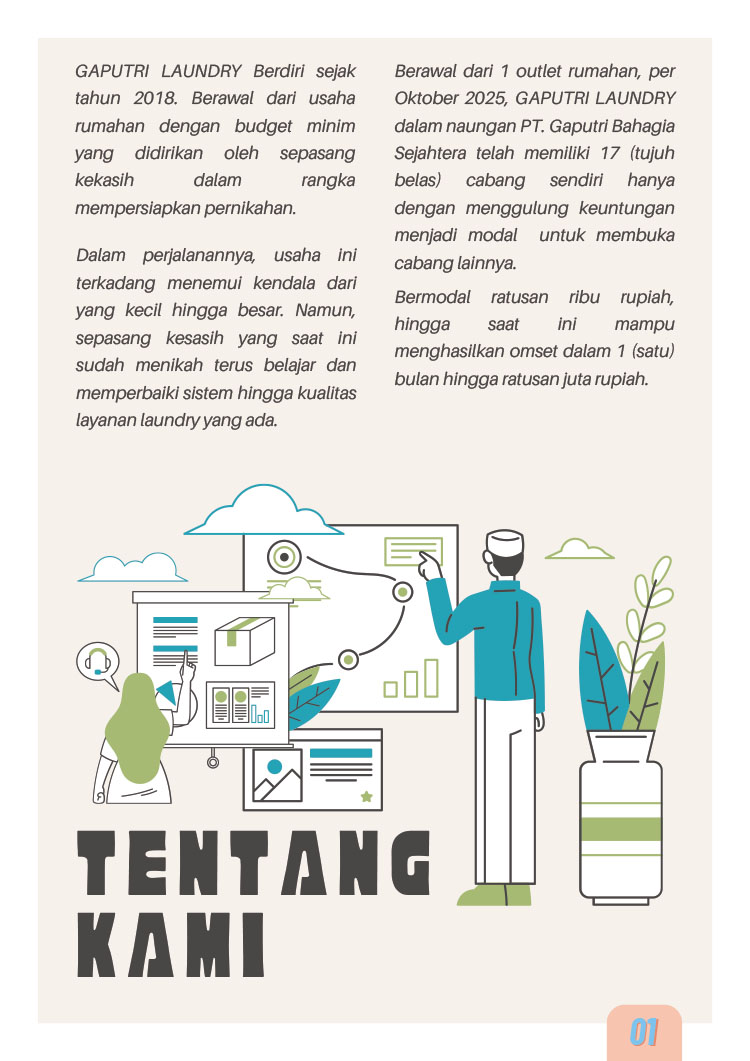 GAPUTRI LAUNDRY Berdiri sejak tahun 2018. Berawal dari usaha rumahan dengan budget minim yang didirikan oleh sepasang kekasih dalam rangka mempersiapkan pernikahan.

Dalam perjalanannya, usaha ini terkadang menemui kendala dari yang kecil hingga besar. Namun, sepasang kesasih yang saat ini sudah menikah terus belajar dan memperbaiki sistem hingga kualitas layanan laundry yang ada.

Berawal dari 1 outlet rumahan, per Oktober 2025, GAPUTRI LAUNDRY dalam naungan PT. Gaputri Bahagia Sejahtera telah memiliki 17 (tujuh belas) cabang sendiri hanya dengan menggulung keuntungan menjadi modal untuk membuka cabang lainnya.

Bermodal ratusan ribu rupiah, hingga saat ini mampu menghasilkan omset dalam 1 (satu) bulan hingga ratusan juta rupiah.

TENTANG KAMI

01